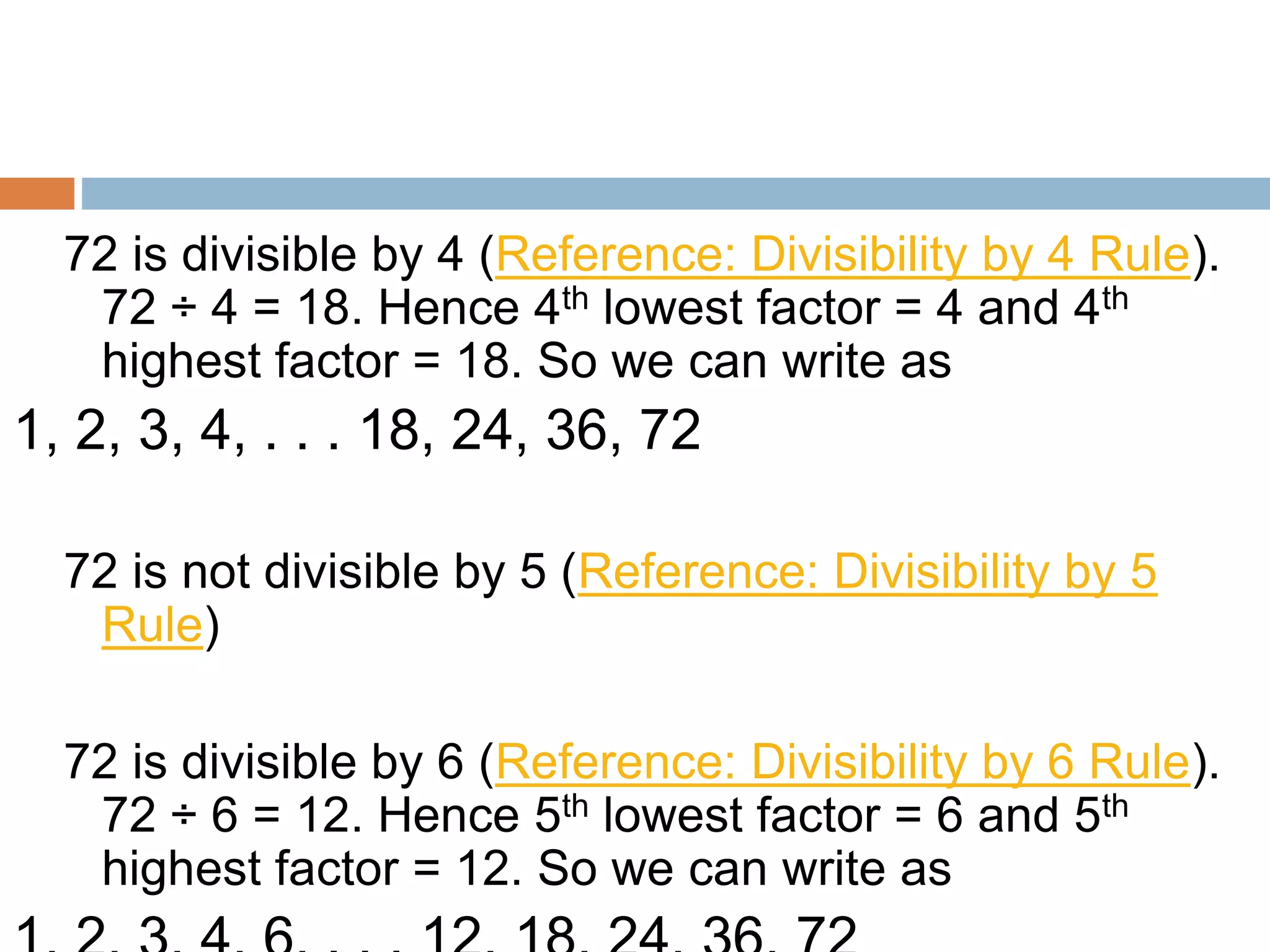 72 is divisible by 4 (Reference: Divisibility by 4 Rule). 72 ÷ 4 = 18. Hence 4$^{th}$ lowest factor = 4 and 4$^{th}$ highest factor = 18. So we can write as

1, 2, 3, 4, . . . 18, 24, 36, 72

72 is not divisible by 5 (Reference: Divisibility by 5 Rule)

72 is divisible by 6 (Reference: Divisibility by 6 Rule). 72 ÷ 6 = 12. Hence 5$^{th}$ lowest factor = 6 and 5$^{th}$ highest factor = 12. So we can write as

1, 2, 3, 4, 6, . . . 12, 18, 24, 36, 72